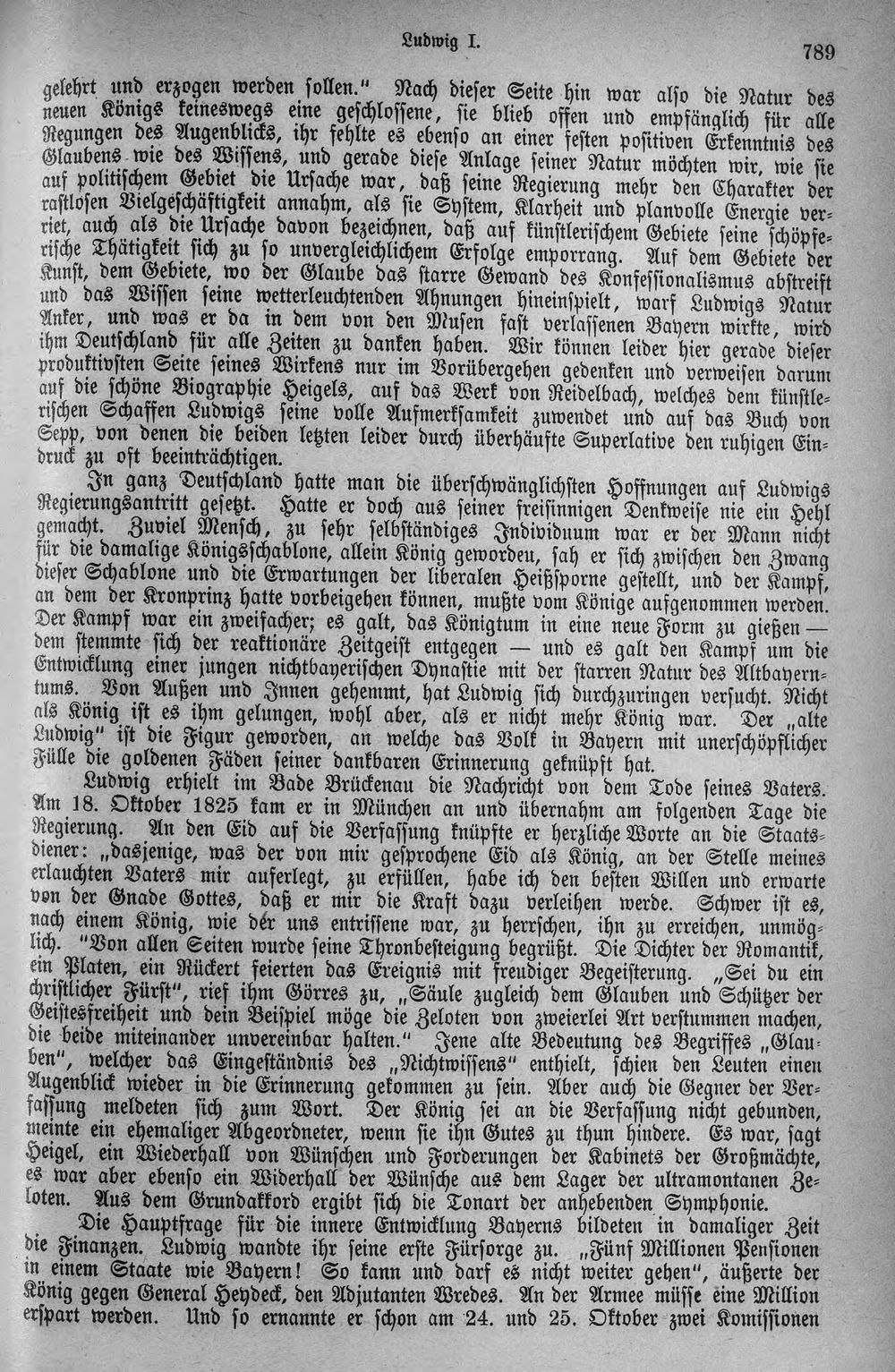 Ludwig I.

789

gelehrt und erzogen werden sollen." Nach dieser Seite hin war also die Natur des neuen Königs keineswegs eine geschlossene, sie blieb offen und empfänglich für alle Regungen des Augenblicks, ihr fehlte es ebenso an einer festen positiven Erkenntnis des Glaubens wie des Wissens, und gerade diese Anlage seiner Natur möchten wir, wie sie auf politischem Gebiet die Ursache war, daß seine Regierung mehr den Charakter der rastlosen Vielgeschäftigkeit annahm, als sie System, Klarheit und planvolle Energie verriet, auch als die Ursache davon bezeichnen, daß auf künstlerischem Gebiete seine schöpferische Thätigkeit sich zu so unvergleichlichem Erfolge emporrang. Auf dem Gebiete der Kunst, dem Gebiete, wo der Glaube das starre Gewand des Konfessionalismus abstreift und das Wissen seine wetterleuchtenden Ahnungen hineinspielt, warf Ludwigs Natur Anker, und was er da in dem von den Musen fast verlassenen Bayern wirkte, wird ihm Deutschland für alle Zeiten zu danken haben. Wir können leider hier gerade dieser produktivsten Seite seines Wirkens nur im Vorübergehen gedenken und verweisen darum auf die schöne Biographie Heigels, auf das Werk von Reidelbach, welches dem künstlerischen Schaffen Ludwigs seine volle Aufmerksamkeit zuwendet und auf das Buch von Sepp, von denen die beiden letzten leider durch überhäufte Superlative den ruhigen Eindruck zu oft beeinträchtigen.

In ganz Deutschland hatte man die überschwänglichsten Hoffnungen auf Ludwigs Regierungsantritt gesetzt. Hatte er doch aus seiner freisinnigen Denkweise nie ein Hehl gemacht. Zuviel Mensch, zu sehr selbständiges Individuum war er der Mann nicht für die damalige Königsschablone, allein König geworden, sah er sich zwischen den Zwang dieser Schablone und die Erwartungen der liberalen Heißsporne gestellt, und der Kampf, an dem der Kronprinz hatte vorbeigehen können, mußte vom Könige aufgenommen werden. Der Kampf war ein zweifacher; es galt, das Königtum in eine neue Form zu gießen — dem stemmte sich der reaktionäre Zeitgeist entgegen — und es galt den Kampf um die Entwicklung einer jungen nichtbayerischen Dynastie mit der starren Natur des Altbayerntums. Von Außen und Innen gehemmt, hat Ludwig sich durchzuringen versucht. Nicht als König ist es ihm gelungen, wohl aber, als er nicht mehr König war. Der „alte Ludwig" ist die Figur geworden, an welche das Volk in Bayern mit unerschöpflicher Fülle die goldenen Fäden seiner dankbaren Erinnerung geknüpft hat.

Ludwig erhielt im Bade Brückenau die Nachricht von dem Tode seines Vaters. Am 18. Oktober 1825 kam er in München an und übernahm am folgenden Tage die Regierung. An den Eid auf die Verfassung knüpfte er herzliche Worte an die Staatsdiener: „dasjenige, was der von mir gesprochene Eid als König, an der Stelle meines erlauchten Vaters mir auferlegt, zu erfüllen, habe ich den besten Willen und erwarte von der Gnade Gottes, daß er mir die Kraft dazu verleihen werde. Schwer ist es, nach einem König, wie der uns entrissene war, zu herrschen, ihn zu erreichen, unmöglich. "Von allen Seiten wurde seine Thronbesteigung begrüßt. Die Dichter der Romantik, ein Platen, ein Rückert feierten das Ereignis mit freudiger Begeisterung. „Sei du ein christlicher Fürst", rief ihm Görres zu, „Säule zugleich dem Glauben und Schützer der Geistesfreiheit und dein Beispiel möge die Zeloten von zweierlei Art verstummen machen, die beide miteinander unvereinbar halten." Jene alte Bedeutung des Begriffes „Glauben", welcher das Eingeständnis des „Nichtwissens" enthielt, schien den Leuten einen Augenblick wieder in die Erinnerung gekommen zu sein. Aber auch die Gegner der Verfassung meldeten sich zum Wort. Der König sei an die Verfassung nicht gebunden, meinte ein ehemaliger Abgeordneter, wenn sie ihn Gutes zu thun hindere. Es war, sagt Heigel, ein Wiederhall von Wünschen und Forderungen der Kabinets der Großmächte, es war aber ebenso ein Widerhall der Wünsche aus dem Lager der ultramontanen Zeloten. Aus dem Grundakkord ergibt sich die Tonart der anhebenden Symphonie.

Die Hauptfrage für die innere Entwicklung Bayerns bildeten in damaliger Zeit die Finanzen. Ludwig wandte ihr seine erste Fürsorge zu. „Fünf Millionen Pensionen in einem Staate wie Bayern! So kann und darf es nicht weiter gehen", äußerte der König gegen General Heydeck, den Adjutanten Wredes. An der Armee müsse eine Million erspart werden. Und so ernannte er schon am 24. und 25. Oktober zwei Komissionen